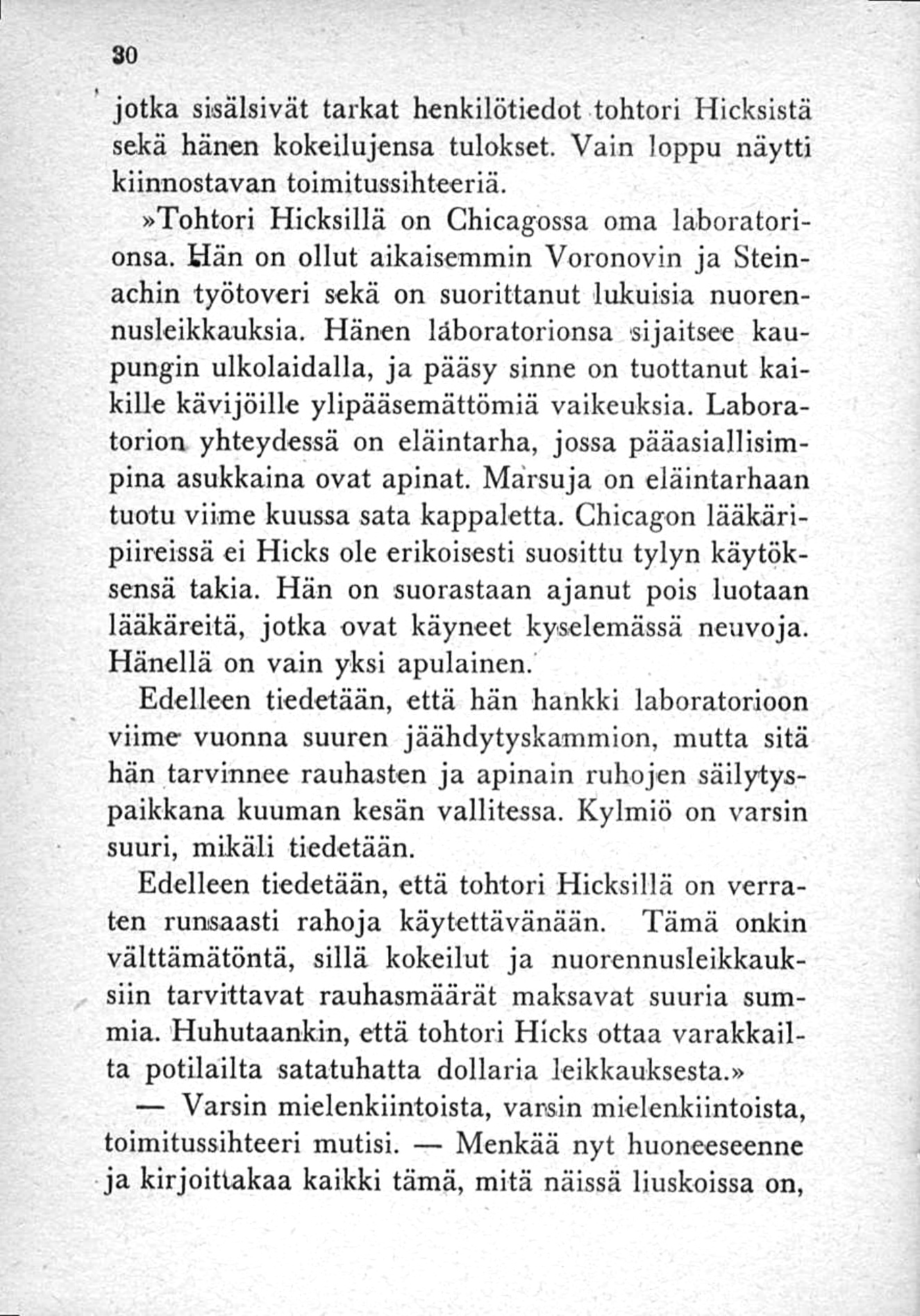 30

jotka sisälsivät tarkat henkilötiedot tohtori Hicksistä sekä hänen kokeilujensa tulokset. Vain loppu näytti kiinnostavan toimitussihteeriä.

»Tohtori Hicksillä on Chicagossa oma laboratorionsa. Hän on ollut aikaisemmin Voronovin ja Steinachin työtoveri sekä on suorittanut lukuisia nuorennusleikkauksia. Hänen laboratorionsa sijaitsee kaupungin ulkolaidalla, ja pääsy sinne on tuottanut kaikille kävijöille ylipääsemättömiä vaikeuksia. Laboratorion yhteydessä on eläintarha, jossa pääasiallisimpina asukkaina ovat apinat. Marsuja on eläintarhaan tuotu viime kuussa sata kappaletta. Chicagon lääkäripiireissä ei Hicks ole erikoisesti suosittu tylyn käytöksensä takia. Hän on suorastaan ajanut pois luotaan lääkäreitä, jotka ovat käyneet kyselemässä neuvoja. Hänellä on vain yksi apulainen.

Edelleen tiedetään, että hän hankki laboratorioon viime vuonna suuren jäähdytyskammion, mutta sitä hän tarvinnee rauhasten ja apinain ruhojen säilytyspaikkana kuuman kesän vallitessa. Kylmiö on varsin suuri, mikäli tiedetään.

Edelleen tiedetään, että tohtori Hicksillä on verraten runsaasti rahoja käytettävänään. Tämä onkin välttämätöntä, sillä kokeilut ja nuorennusleikkauksiin tarvittavat rauhasmäärät maksavat suuria summia. Huhutaankin, että tohtori Hicks ottaa varakkailta potilailta satatuhatta dollaria leikkauksesta.»

— Varsin mielenkiintoista, varsin mielenkiintoista, toimitussihteeri mutisi. — Menkää nyt huoneeseenne ja kirjoittakaa kaikki tämä, mitä näissä liuskoissa on,